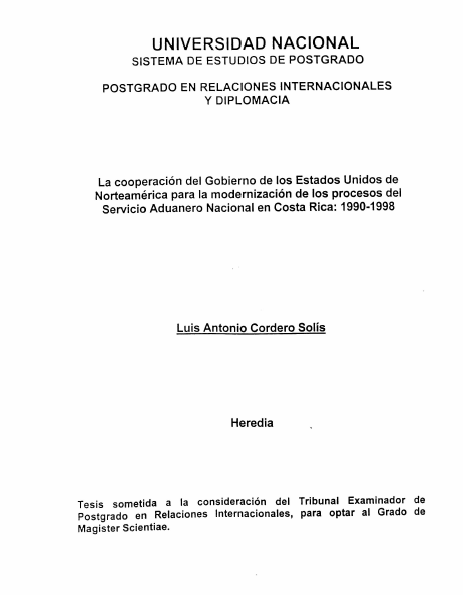 UNIVERSIDAD NACIONAL
SISTEMA DE ESTUDIOS DE POSTGRADO

POSTGRADO EN RELACIONES INTERNACIONALES
Y DIPLOMACIA

La cooperación del Gobierno de los Estados Unidos de Norteamérica para la modernización de los procesos del Servicio Aduanero Nacional en Costa Rica: 1990-1998

Luis Antonio Cordero Solís

Heredia

Tesis sometida a la consideración del Tribunal Examinador de Postgrado en Relaciones Internacionales, para optar al Grado de Magister Scientiae.